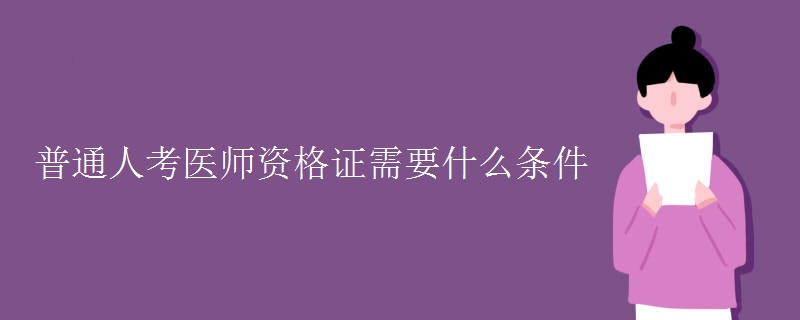 普通人考医师资格证需要什么条件